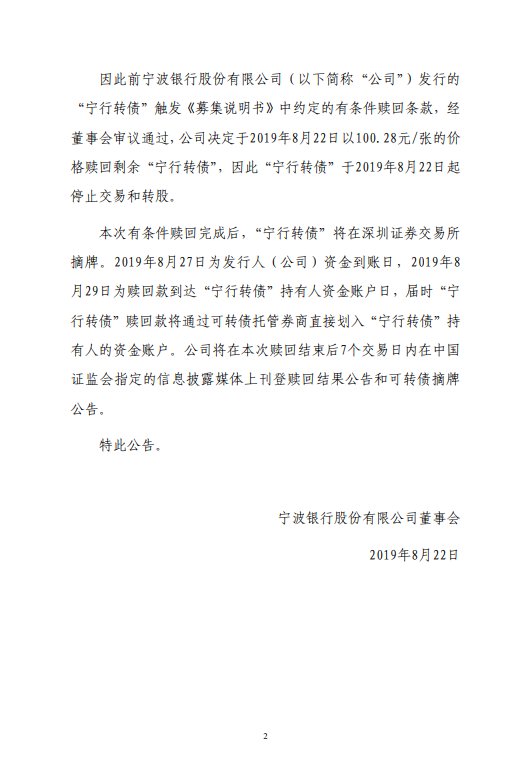 因此前宁波银行股份有限公司（以下简称“公司”）发行的“宁行转债”触发《募集说明书》中约定的有条件赎回条款，经董事会审议通过，公司决定于2019年8月22日以100.28元/张的价格赎回剩余“宁行转债”，因此“宁行转债”于2019年8月22日起停止交易和转股。

本次有条件赎回完成后，“宁行转债”将在深圳证券交易所摘牌。2019年8月27日为发行人（公司）资金到账日，2019年8月29日为赎回款到达“宁行转债”持有人资金账户日，届时“宁行转债”赎回款将通过可转债托管券商直接划入“宁行转债”持有人的资金账户。公司将在本次赎回结束后7个交易日内在中国证监会指定的信息披露媒体上刊登赎回结果公告和可转债摘牌公告。

特此公告。

宁波银行股份有限公司董事会

2019年8月22日

2